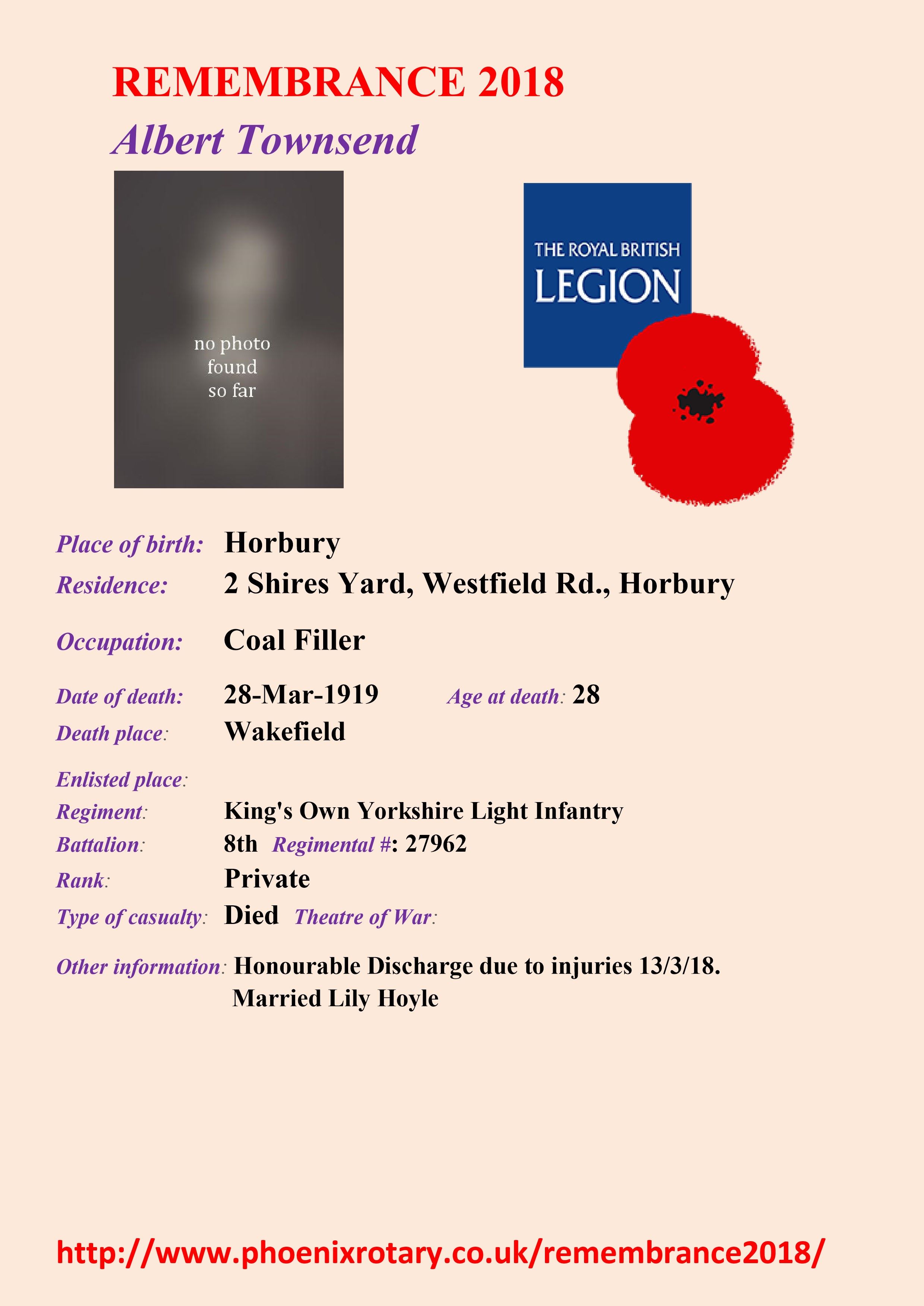 REMEMBRANCE 2018

Albert Townsend

no photo found so far

THE ROYAL BRITISH LEGION

Place of birth: Horbury

Residence: 2 Shires Yard, Westfield Rd., Horbury

Occupation: Coal Filler

Date of death: 28-Mar-1919 Age at death: 28

Death place: Wakefield

Enlisted place:

Regiment: King's Own Yorkshire Light Infantry

Battalion: 8th Regimental #: 27962

Rank: Private

Type of casualty: Died Theatre of War:

Other information: Honourable Discharge due to injuries 13/3/18. Married Lily Hoyle

http://www.phoenixrotary.co.uk/remembrance2018/